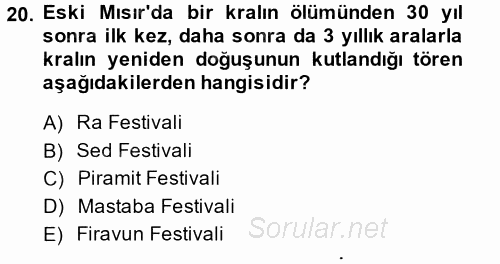 20. Eski Mısır'da bir kralın ölümünden 30 yıl sonra ilk kez, daha sonra da 3 yıllık aralarla kralın yeniden doğuşunun kutlandığı tören aşağıdakilerden hangisidir?

A) Ra Festivali
B) Sed Festivali
C) Piramit Festivali
D) Mastaba Festivali
E) Firavun Festivali

Sorular.net